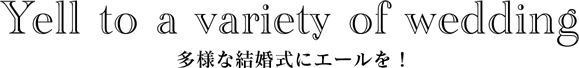 Yell to a variety of wedding
多様な結婚式にエールを！